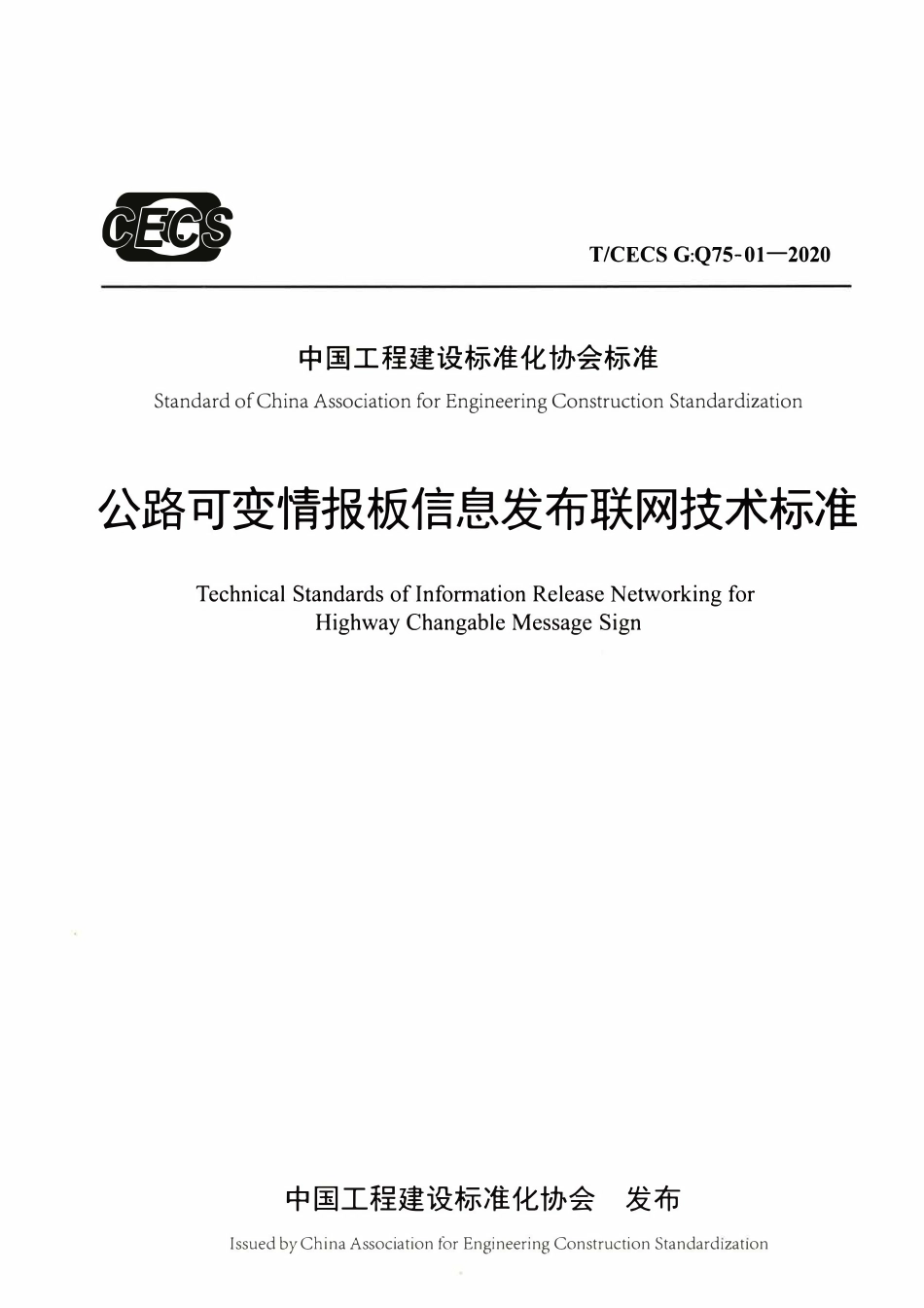 CECS

T/CECS G:Q75-01—2020

中国工程建设标准化协会标准

Standard of China Association for Engineering Construction Standardization

公路可变情报板信息发布联网技术标准

Technical Standards of Information Release Networking for Highway Changable Message Sign

中国工程建设标准化协会　发布

Issued by China Association for Engineering Construction Standardization